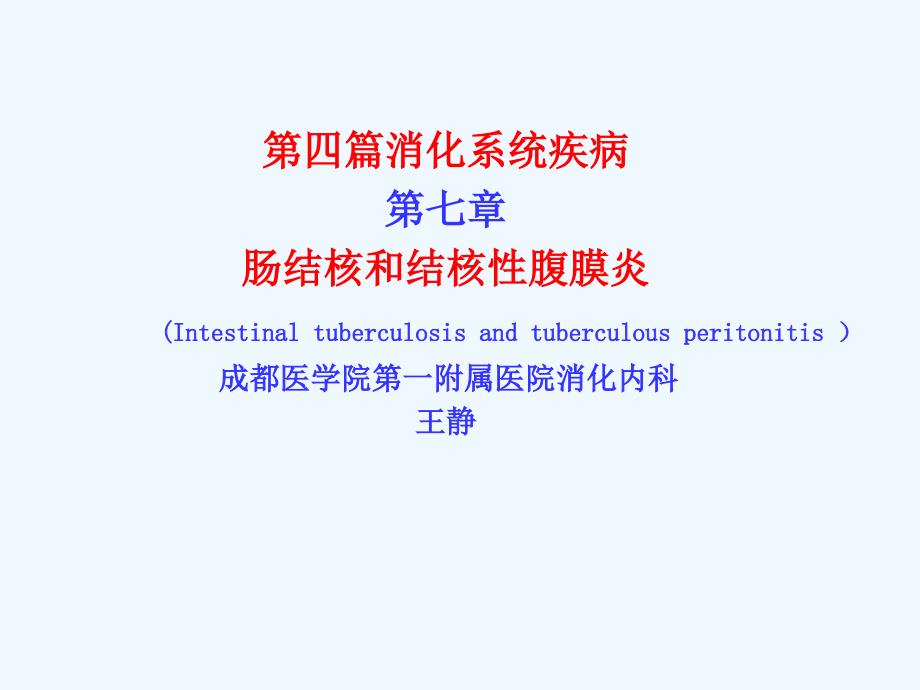 第四篇消化系统疾病
第七章
肠结核和结核性腹膜炎

(Intestinal tuberculosis and tuberculous peritonitis )

成都医学院第一附属医院消化内科
王静